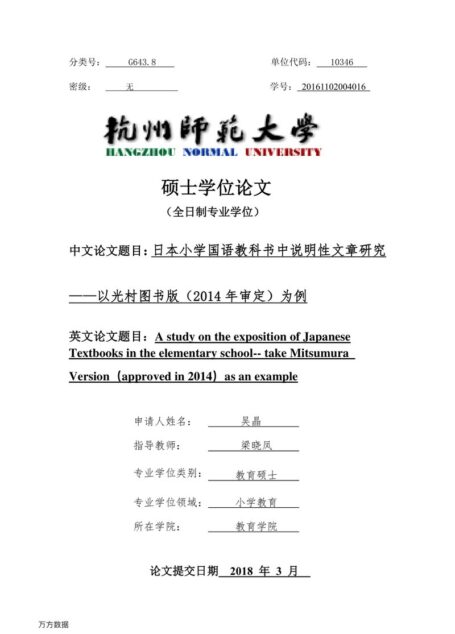 分类号： G643.8

单位代码： 10346

密级： 无

学号： 20161102004016

杭州師範大學
HANGZHOU NORMAL UNIVERSITY

硕士学位论文

（全日制专业学位）

中文论文题目：日本小学国语教科书中说明性文章研究

——以光村图书版（2014 年审定）为例

英文论文题目：A study on the exposition of Japanese Textbooks in the elementary school-- take Mitsumura Version（approved in 2014）as an example

申请人姓名： 吴晶

指导教师： 梁晓凤

专业学位类别： 教育硕士

专业学位领域： 小学教育

所在学院： 教育学院

论文提交日期 2018 年 3 月

万方数据